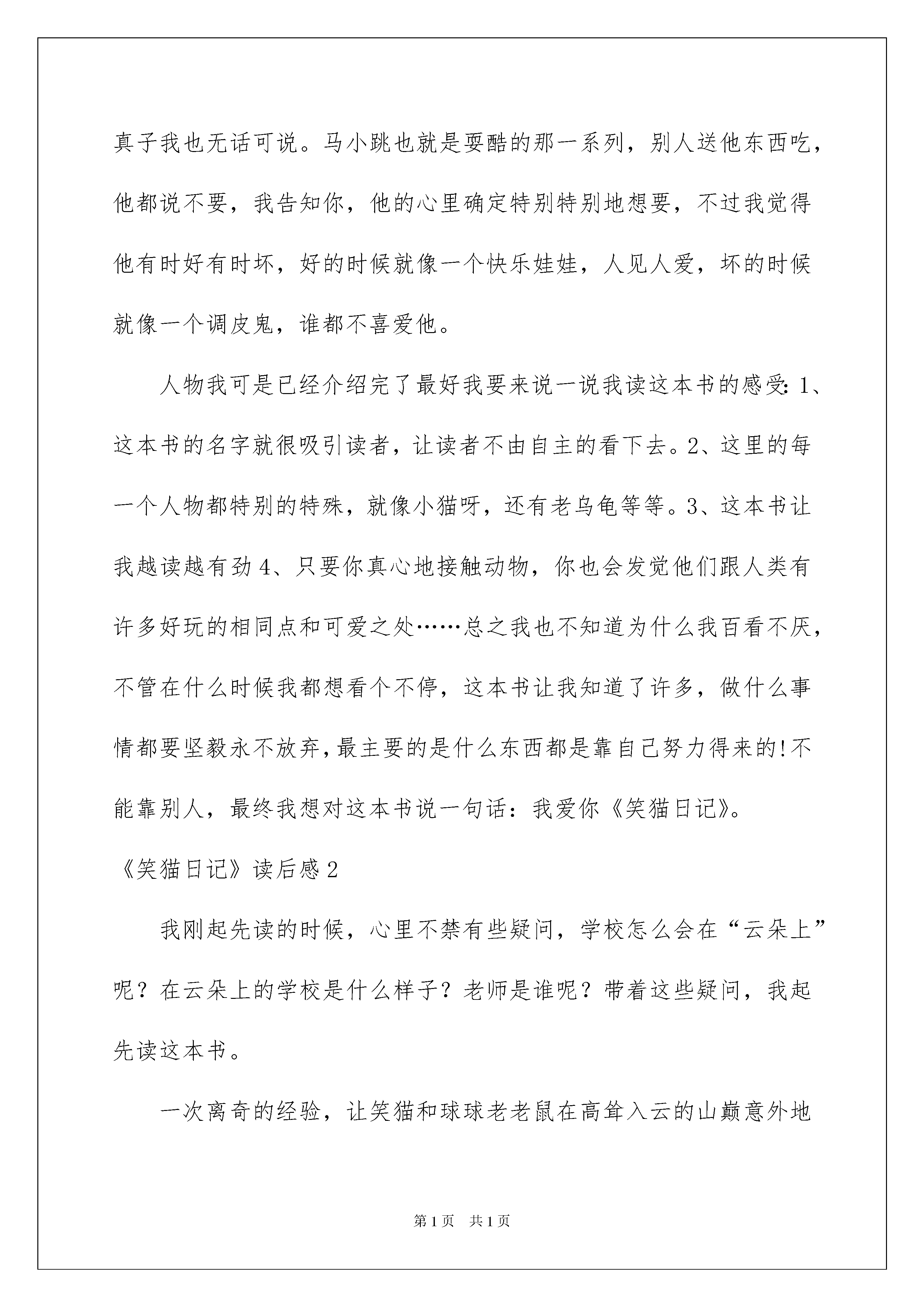 真子我也无话可说。马小跳也就是耍酷的那一系列，别人送他东西吃，他都说不要，我告知你，他的心里确定特别特别地想要，不过我觉得他有时好有时坏，好的时候就像一个快乐娃娃，人见人爱，坏的时候就像一个调皮鬼，谁都不喜爱他。

人物我可是已经介绍完了最好我要来说一说我读这本书的感受：1、这本书的名字就很吸引读者，让读者不由自主的看下去。2、这里的每一个人物都特别的特殊，就像小猫呀，还有老乌龟等等。3、这本书让我越读越有劲4、只要你真心地接触动物，你也会发觉他们跟人类有许多好玩的相同点和可爱之处……总之我也不知道为什么我百看不厌，不管在什么时候我都想看个不停，这本书让我知道了许多，做什么事情都要坚毅永不放弃，最主要的是什么东西都是靠自己努力得来的!不能靠别人，最终我想对这本书说一句话：我爱你《笑猫日记》。

《笑猫日记》读后感2

我刚起先读的时候，心里不禁有些疑问，学校怎么会在“云朵上”呢？在云朵上的学校是什么样子？老师是谁呢？带着这些疑问，我起先读这本书。

一次离奇的经验，让笑猫和球球老老鼠在高耸入云的山巅意外地

第1页 共1页